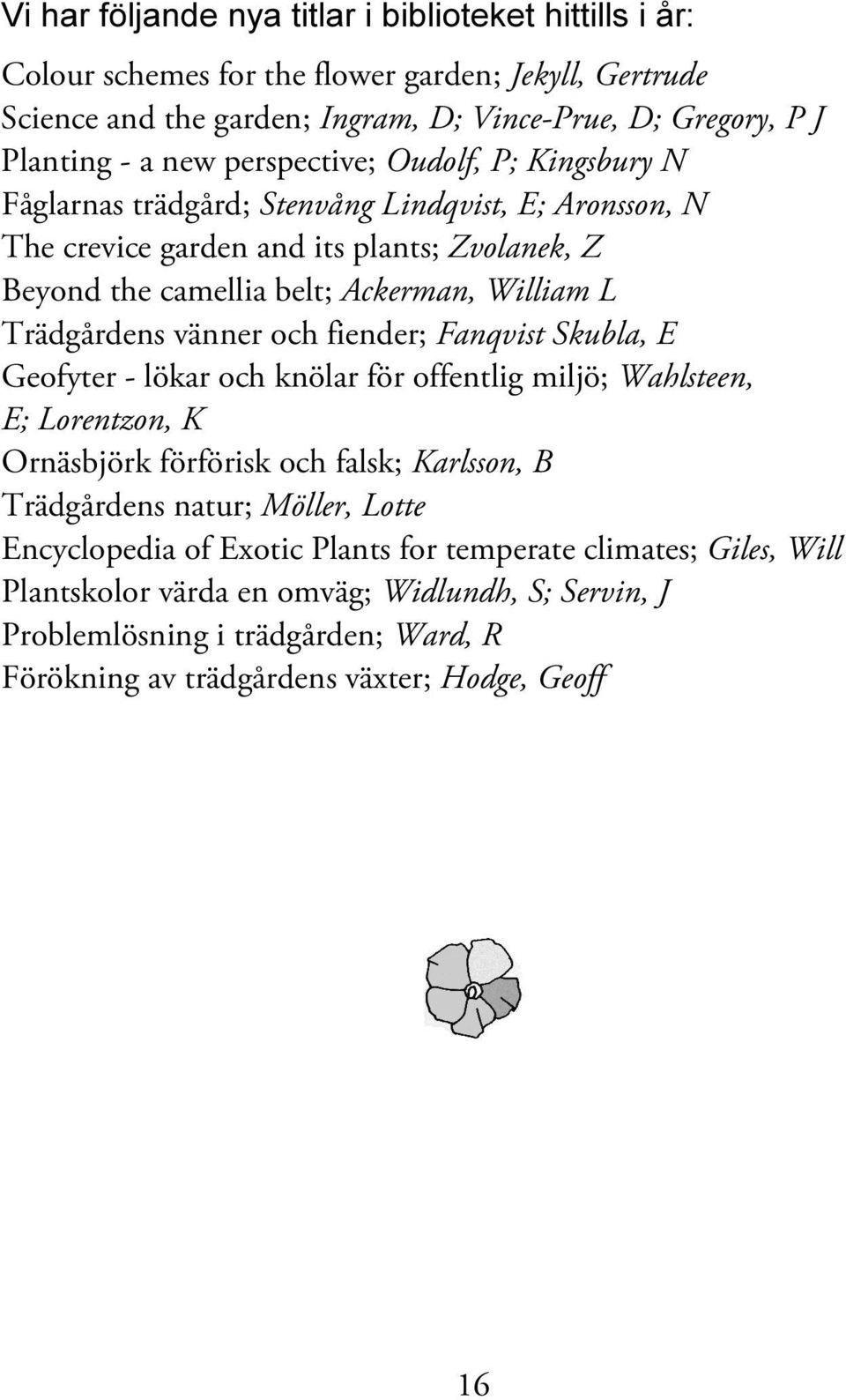 Vi har följande nya titlar i biblioteket hittills i år:

Colour schemes for the flower garden; Jekyll, Gertrude
Science and the garden; Ingram, D; Vince-Prue, D; Gregory, P J
Planting - a new perspective; Oudolf, P; Kingsbury N
Fåglarnas trädgård; Stenvång Lindqvist, E; Aronsson, N
The crevice garden and its plants; Zvolanek, Z
Beyond the camellia belt; Ackerman, William L
Trädgårdens vänner och fiender; Fanqvist Skubla, E
Geofyter - lökar och knölar för offentlig miljö; Wahlsteen, E; Lorentzon, K
Ornäsbjörk förförisk och falsk; Karlsson, B
Trädgårdens natur; Möller, Lotte
Encyclopedia of Exotic Plants for temperate climates; Giles, Will
Plantskolor värda en omväg; Widlundh, S; Servin, J
Problemlösning i trädgården; Ward, R
Förökning av trädgårdens växter; Hodge, Geoff

16